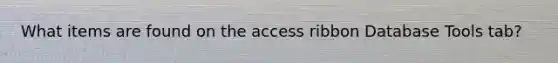 What items are found on the access ribbon Database Tools tab?